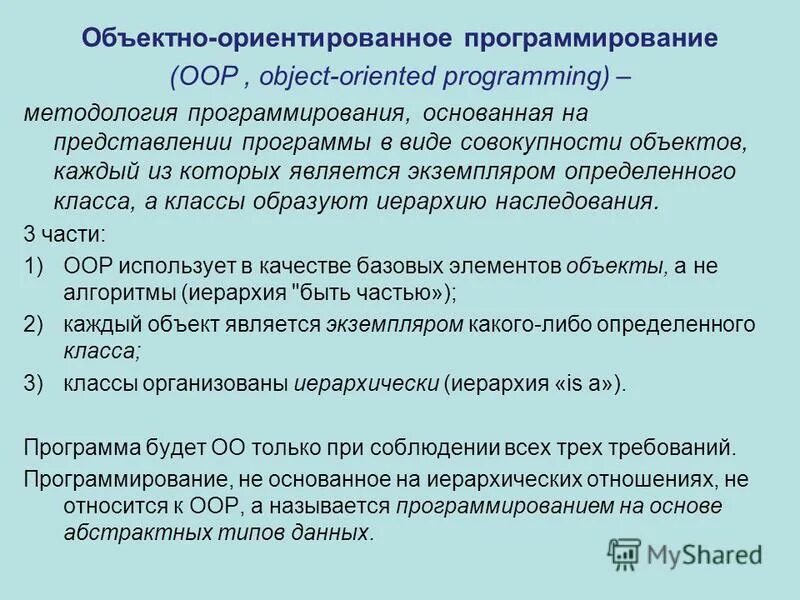 Объектно-ориентированное программирование
(OOP , object-oriented programming) –

методология программирования, основанная на представлении программы в виде совокупности объектов, каждый из которых является экземпляром определенного класса, а классы образуют иерархию наследования.

3 части:

1) OOP использует в качестве базовых элементов объекты, а не алгоритмы (иерархия "быть частью»);

2) каждый объект является экземпляром какого-либо определенного класса;

3) классы организованы иерархически (иерархия «is a»).

Программа будет ОО только при соблюдении всех трех требований.

Программирование, не основанное на иерархических отношениях, не относится к OOP, а называется программированием на основе абстрактных типов данных.

MyShared